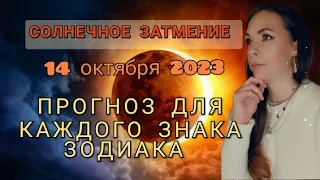 СОЛНЕЧНОЕ ЗАТМЕНИЕ

14 октября 2023

ПРОГНОЗ ДЛЯ КАЖДОГО ЗНАКА ЗОДИАКА